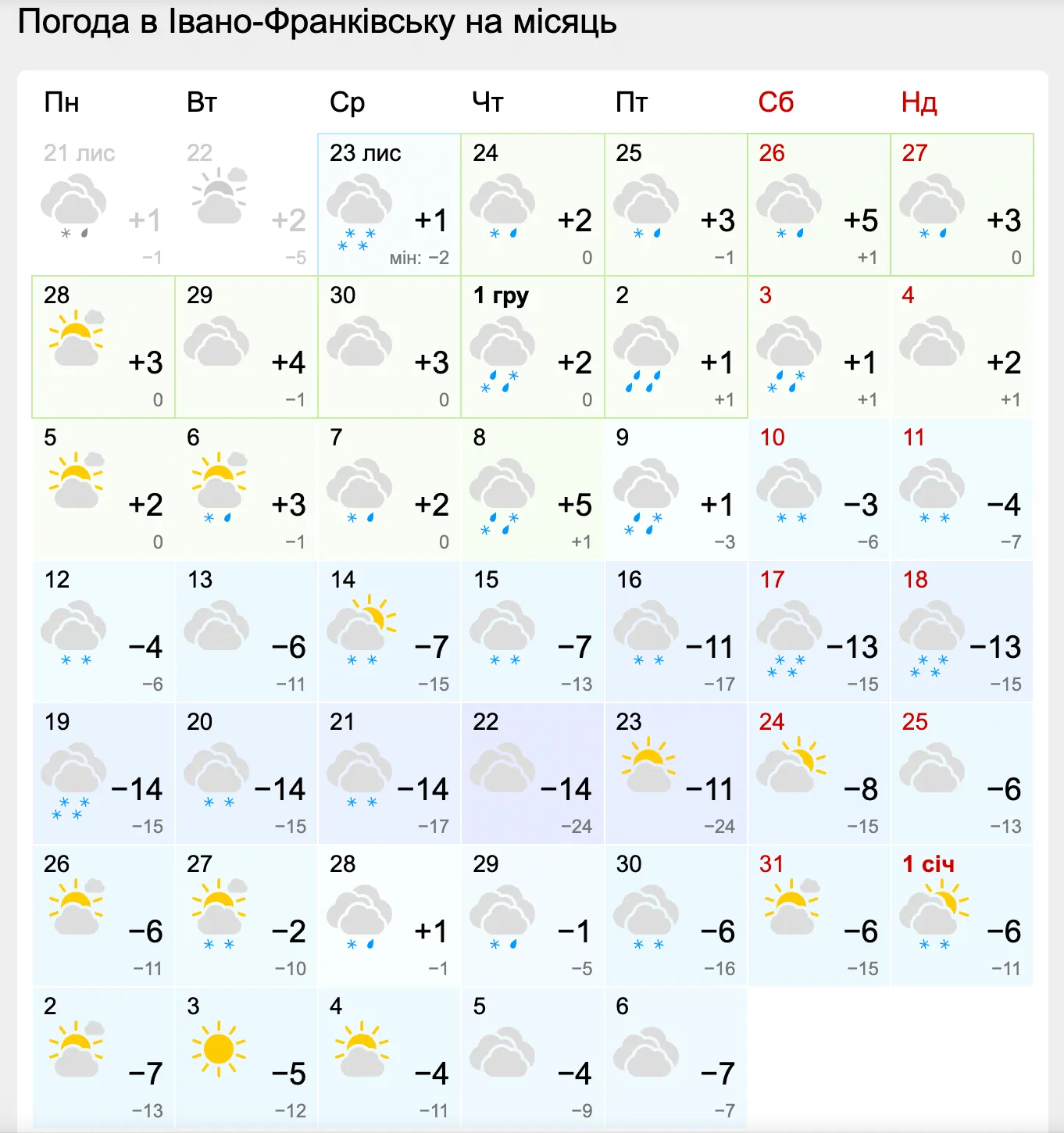 Погода в Івано-Франківську на місяць

| Пн | Вт | Ср | Чт | Пт | Сб | Нд |
|---|---|---|---|---|---|---|
| 21 лис +1 −1 | 22 +2 −5 | 23 лис +1 мін: −2 | 24 +2 0 | 25 +3 −1 | 26 +5 +1 | 27 +3 0 |
| 28 +3 0 | 29 +4 −1 | 30 +3 0 | 1 гру +2 0 | 2 +1 +1 | 3 +1 +1 | 4 +2 +1 |
| 5 +2 0 | 6 +3 −1 | 7 +2 0 | 8 +5 +1 | 9 +1 −3 | 10 −3 −6 | 11 −4 −7 |
| 12 −4 −6 | 13 −6 −11 | 14 −7 −15 | 15 −7 −13 | 16 −11 −17 | 17 −13 −15 | 18 −13 −15 |
| 19 −14 −15 | 20 −14 −15 | 21 −14 −17 | 22 −14 −24 | 23 −11 −24 | 24 −8 −15 | 25 −6 −13 |
| 26 −6 −11 | 27 −2 −10 | 28 +1 −1 | 29 −1 −5 | 30 −6 −16 | 31 −6 −15 | 1 січ −6 −11 |
| 2 −7 −13 | 3 −5 −12 | 4 −4 −11 | 5 −4 −9 | 6 −7 −7 | | |